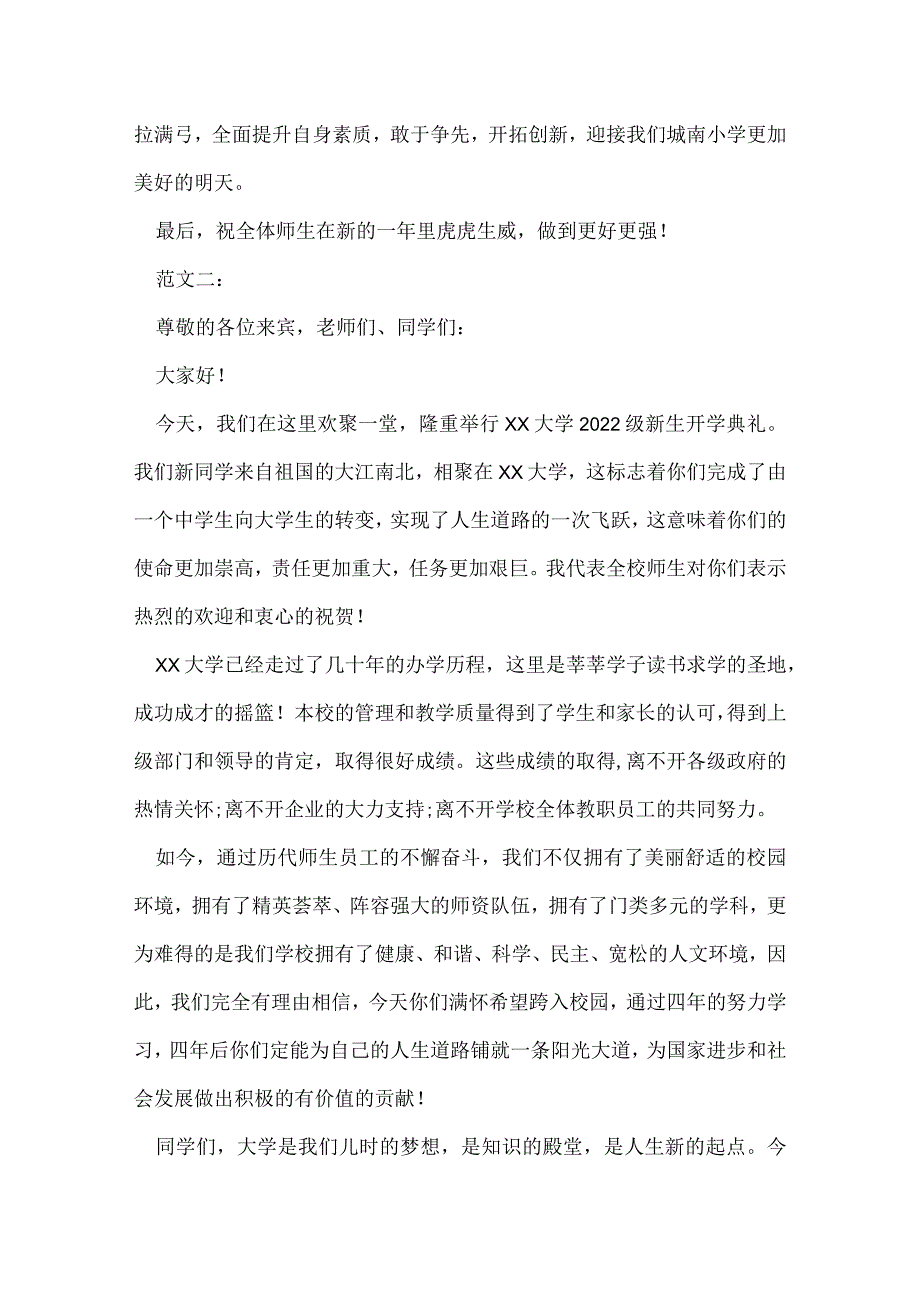 拉满弓，全面提升自身素质，敢于争先，开拓创新，迎接我们城南小学更加美好的明天。

最后，祝全体师生在新的一年里虎虎生威，做到更好更强！

范文二：

尊敬的各位来宾，老师们、同学们：

大家好！

今天，我们在这里欢聚一堂，隆重举行XX大学2022级新生开学典礼。我们新同学来自祖国的大江南北，相聚在XX大学，这标志着你们完成了由一个中学生向大学生的转变，实现了人生道路的一次飞跃，这意味着你们的使命更加崇高，责任更加重大，任务更加艰巨。我代表全校师生对你们表示热烈的欢迎和衷心的祝贺！

XX大学已经走过了几十年的办学历程，这里是莘莘学子读书求学的圣地，成功成才的摇篮！本校的管理和教学质量得到了学生和家长的认可，得到上级部门和领导的肯定，取得很好成绩。这些成绩的取得,离不开各级政府的热情关怀;离不开企业的大力支持;离不开学校全体教职员工的共同努力。

如今，通过历代师生员工的不懈奋斗，我们不仅拥有了美丽舒适的校园环境，拥有了精英荟萃、阵容强大的师资队伍，拥有了门类多元的学科，更为难得的是我们学校拥有了健康、和谐、科学、民主、宽松的人文环境，因此，我们完全有理由相信，今天你们满怀希望跨入校园，通过四年的努力学习，四年后你们定能为自己的人生道路铺就一条阳光大道，为国家进步和社会发展做出积极的有价值的贡献！

同学们，大学是我们儿时的梦想，是知识的殿堂，是人生新的起点。今